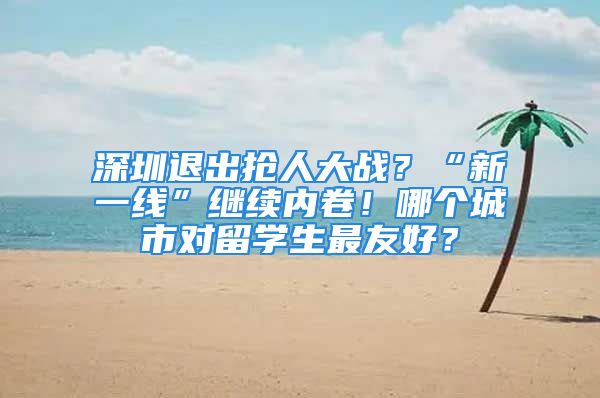 深圳退出抢人大战？“新一线”继续内卷！哪个城市对留学生最友好？